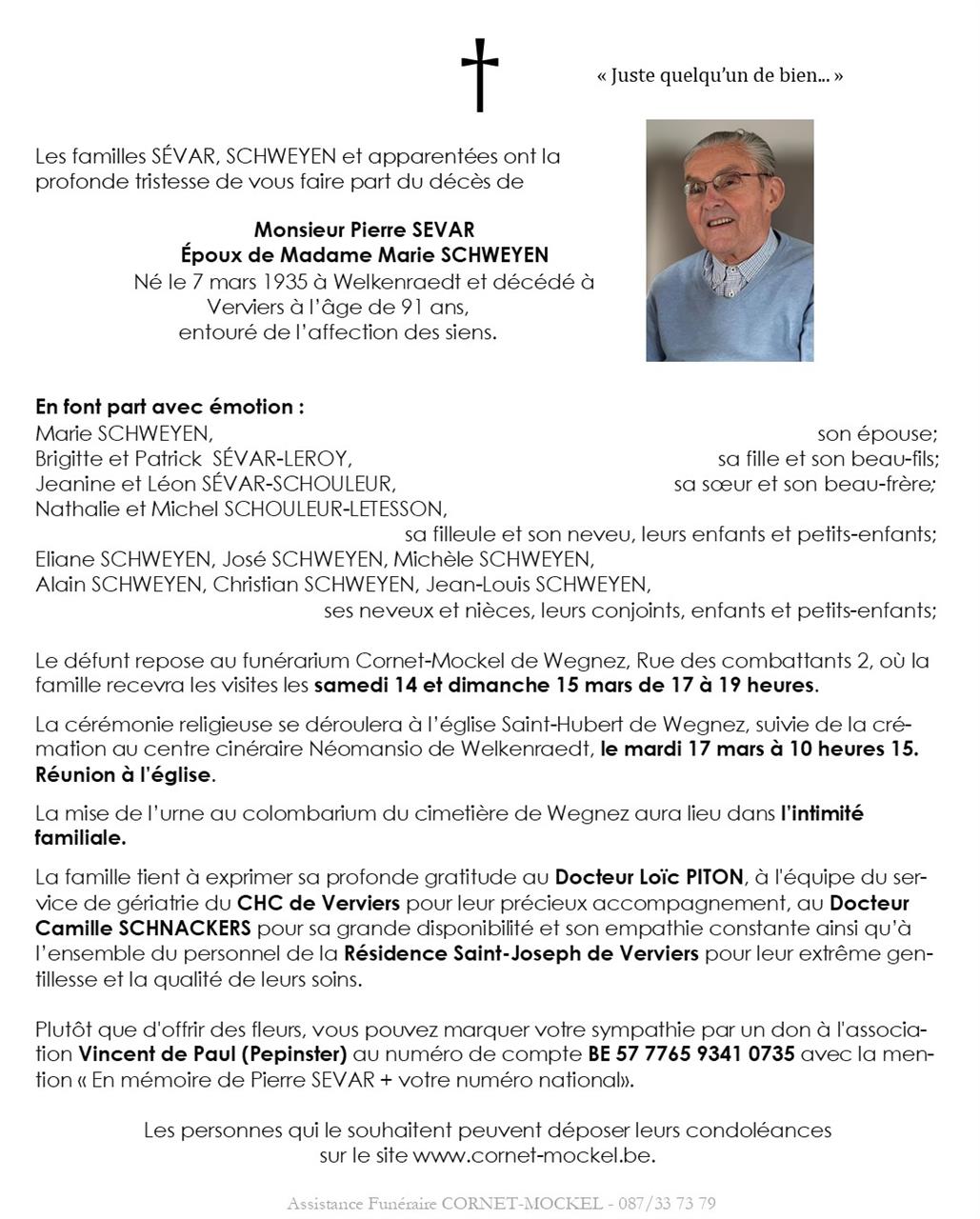 « Juste quelqu'un de bien... »

Les familles SÉVAR, SCHWEYEN et apparentées ont la profonde tristesse de vous faire part du décès de

Monsieur Pierre SEVAR
Époux de Madame Marie SCHWEYEN
Né le 7 mars 1935 à Welkenraedt et décédé à Verviers à l'âge de 91 ans, entouré de l'affection des siens.

En font part avec émotion :
Marie SCHWEYEN, son épouse;
Brigitte et Patrick SÉVAR-LEROY, sa fille et son beau-fils;
Jeanine et Léon SÉVAR-SCHOULEUR, sa sœur et son beau-frère;
Nathalie et Michel SCHOULEUR-LETESSON, sa filleule et son neveu, leurs enfants et petits-enfants;
Eliane SCHWEYEN, José SCHWEYEN, Michèle SCHWEYEN, Alain SCHWEYEN, Christian SCHWEYEN, Jean-Louis SCHWEYEN, ses neveux et nièces, leurs conjoints, enfants et petits-enfants;

Le défunt repose au funérarium Cornet-Mockel de Wegnez, Rue des combattants 2, où la famille recevra les visites les samedi 14 et dimanche 15 mars de 17 à 19 heures.

La cérémonie religieuse se déroulera à l'église Saint-Hubert de Wegnez, suivie de la crémation au centre cinéraire Néomansio de Welkenraedt, le mardi 17 mars à 10 heures 15. Réunion à l'église.

La mise de l'urne au colombarium du cimetière de Wegnez aura lieu dans l'intimité familiale.

La famille tient à exprimer sa profonde gratitude au Docteur Loïc PITON, à l'équipe du service de gériatrie du CHC de Verviers pour leur précieux accompagnement, au Docteur Camille SCHNACKERS pour sa grande disponibilité et son empathie constante ainsi qu'à l'ensemble du personnel de la Résidence Saint-Joseph de Verviers pour leur extrême gentillesse et la qualité de leurs soins.

Plutôt que d'offrir des fleurs, vous pouvez marquer votre sympathie par un don à l'association Vincent de Paul (Pepinster) au numéro de compte BE 57 7765 9341 0735 avec la mention « En mémoire de Pierre SEVAR + votre numéro national».

Les personnes qui le souhaitent peuvent déposer leurs condoléances sur le site www.cornet-mockel.be.

Assistance Funéraire CORNET-MOCKEL - 087/33 73 79